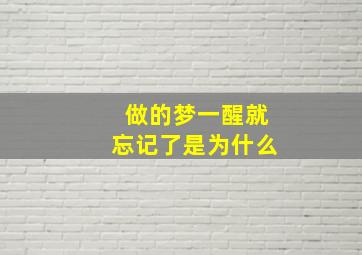 做的梦一醒就
忘记了是为什么